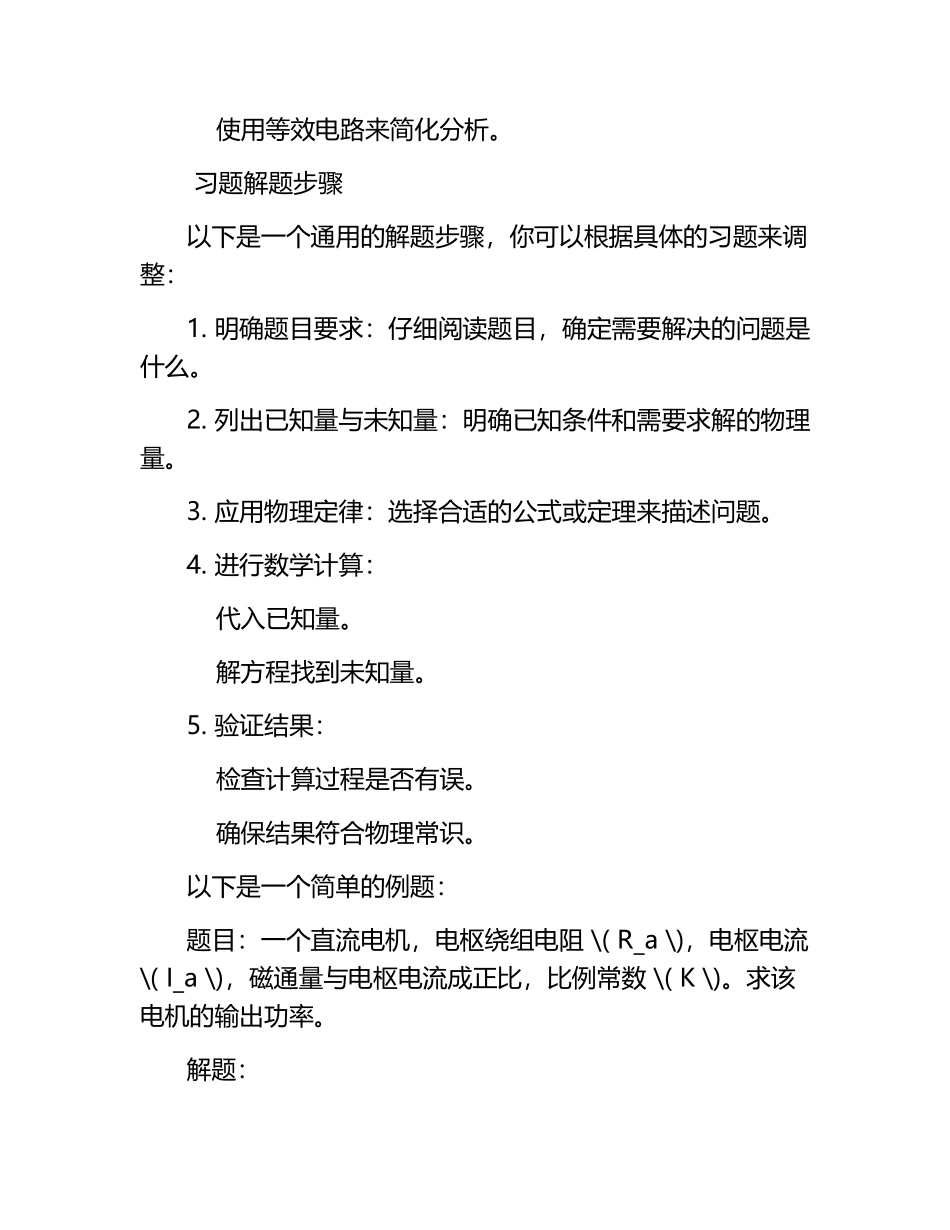 使用等效电路来简化分析。

习题解题步骤

以下是一个通用的解题步骤，你可以根据具体的习题来调整：

1. 明确题目要求：仔细阅读题目，确定需要解决的问题是什么。

2. 列出已知量与未知量：明确已知条件和需要求解的物理量。

3. 应用物理定律：选择合适的公式或定理来描述问题。

4. 进行数学计算：

代入已知量。

解方程找到未知量。

5. 验证结果：

检查计算过程是否有误。

确保结果符合物理常识。

以下是一个简单的例题：

题目：一个直流电机，电枢绕组电阻 \( R_a \)，电枢电流 \( I_a \)，磁通量与电枢电流成正比，比例常数 \( K \)。求该电机的输出功率。

解题：